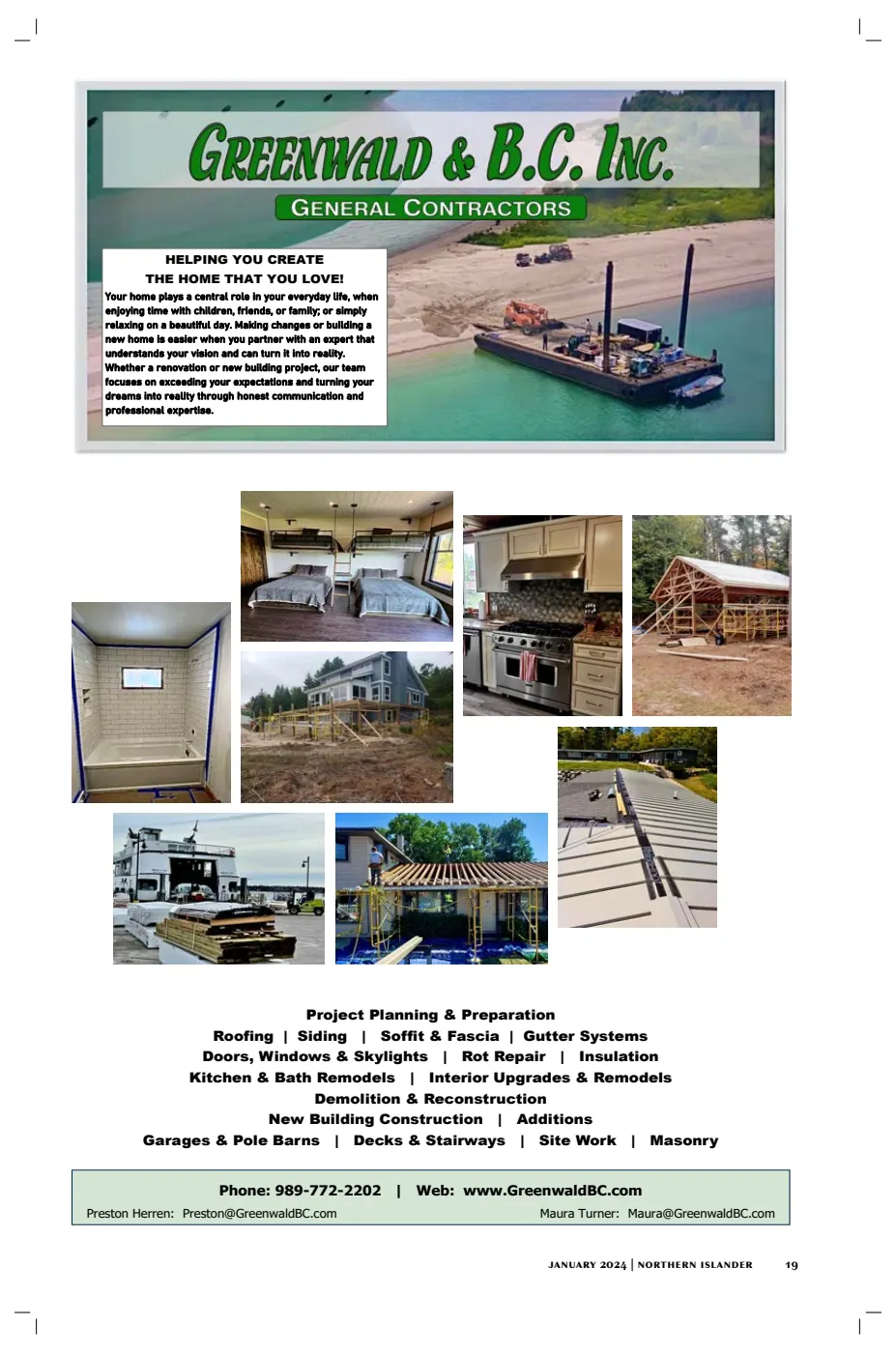 GREENWALD & B.C. INC.
GENERAL CONTRACTORS

HELPING YOU CREATE
THE HOME THAT YOU LOVE!
Your home plays a central role in your everyday life, when enjoying time with children, friends, or family; or simply relaxing on a beautiful day. Making changes or building a new home is easier when you partner with an expert that understands your vision and can turn it into reality. Whether a renovation or new building project, our team focuses on exceeding your expectations and turning your dreams into reality through honest communication and professional expertise.

Project Planning & Preparation
Roofing | Siding | Soffit & Fascia | Gutter Systems
Doors, Windows & Skylights | Rot Repair | Insulation
Kitchen & Bath Remodels | Interior Upgrades & Remodels
Demolition & Reconstruction
New Building Construction | Additions
Garages & Pole Barns | Decks & Stairways | Site Work | Masonry

Phone: 989-772-2202 | Web: www.GreenwaldBC.com
Preston Herren: Preston@GreenwaldBC.com Maura Turner: Maura@GreenwaldBC.com

JANUARY 2024 | NORTHERN ISLANDER 19